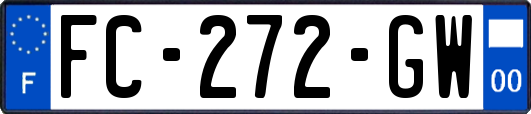 F

FC-272-GW

00